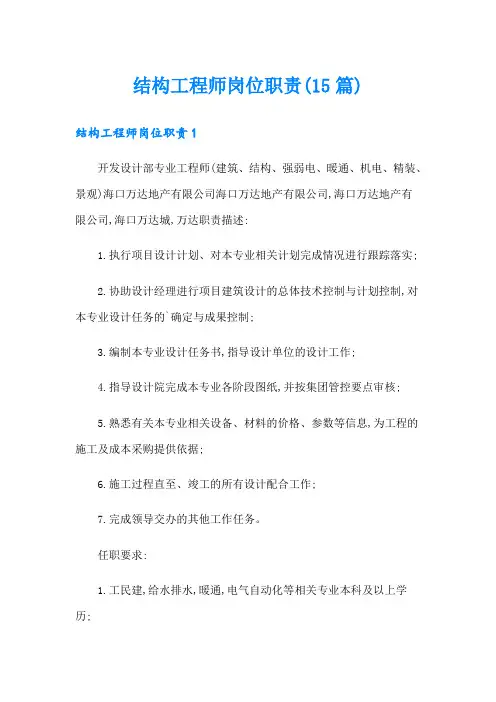 结构工程师岗位职责(15篇)

结构工程师岗位职责1

开发设计部专业工程师(建筑、结构、强弱电、暖通、机电、精装、景观)海口万达地产有限公司海口万达地产有限公司,海口万达地产有限公司,海口万达城,万达职责描述:

1.执行项目设计计划、对本专业相关计划完成情况进行跟踪落实;

2.协助设计经理进行项目建筑设计的总体技术控制与计划控制,对本专业设计任务的`确定与成果控制;

3.编制本专业设计任务书,指导设计单位的设计工作;

4.指导设计院完成本专业各阶段图纸,并按集团管控要点审核;

5.熟悉有关本专业相关设备、材料的价格、参数等信息,为工程的施工及成本采购提供依据;

6.施工过程直至、竣工的所有设计配合工作;

7.完成领导交办的其他工作任务。

任职要求:

1.工民建,给水排水,暖通,电气自动化等相关专业本科及以上学历;